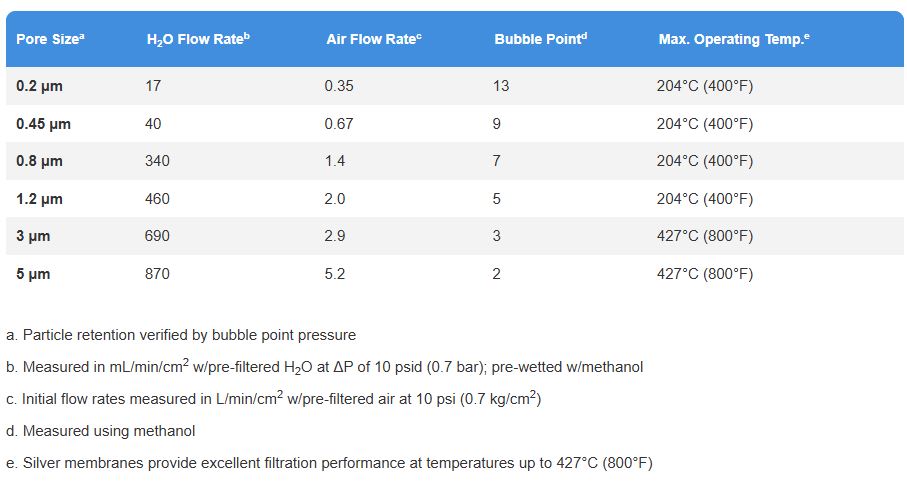 | Pore Size$^a$ | $H_2O$ Flow Rate$^b$ | Air Flow Rate$^c$ | Bubble Point$^d$ | Max. Operating Temp.$^e$ |
|---|---|---|---|---|
| 0.2 µm | 17 | 0.35 | 13 | 204°C (400°F) |
| 0.45 µm | 40 | 0.67 | 9 | 204°C (400°F) |
| 0.8 µm | 340 | 1.4 | 7 | 204°C (400°F) |
| 1.2 µm | 460 | 2.0 | 5 | 204°C (400°F) |
| 3 µm | 690 | 2.9 | 3 | 427°C (800°F) |
| 5 µm | 870 | 5.2 | 2 | 427°C (800°F) |

a. Particle retention verified by bubble point pressure

b. Measured in mL/min/cm$^2$ w/pre-filtered $H_2O$ at ΔP of 10 psid (0.7 bar); pre-wetted w/methanol

c. Initial flow rates measured in L/min/cm$^2$ w/pre-filtered air at 10 psi (0.7 kg/cm$^2$)

d. Measured using methanol

e. Silver membranes provide excellent filtration performance at temperatures up to 427°C (800°F)